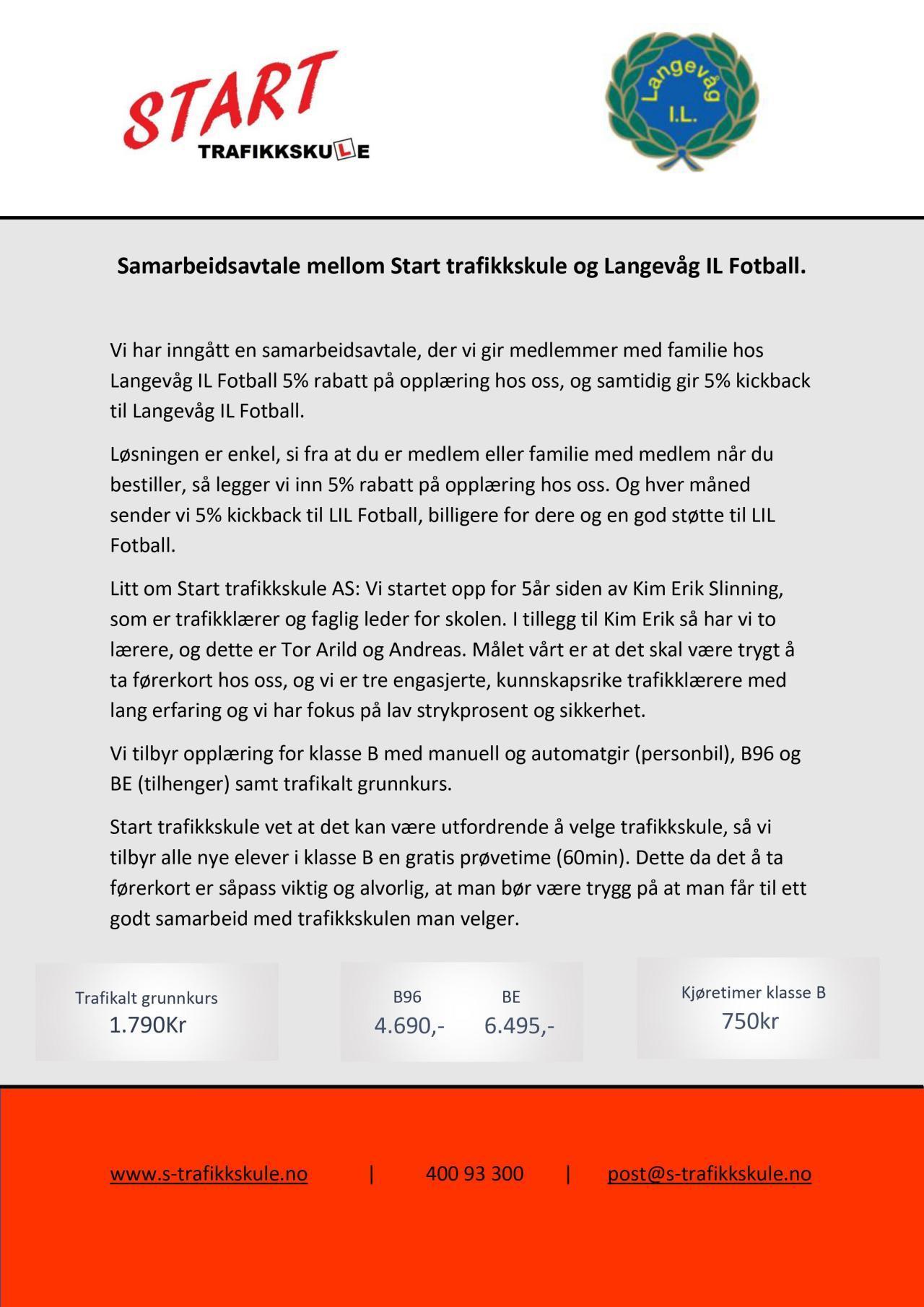 START
TRAFIKKSKULE

Langevåg
I.L.

Samarbeidsavtale mellom Start trafikkskule og Langevåg IL Fotball.

Vi har inngått en samarbeidsavtale, der vi gir medlemmer med familie hos Langevåg IL Fotball 5% rabatt på opplæring hos oss, og samtidig gir 5% kickback til Langevåg IL Fotball.

Løsningen er enkel, si fra at du er medlem eller familie med medlem når du bestiller, så legger vi inn 5% rabatt på opplæring hos oss. Og hver måned sender vi 5% kickback til LIL Fotball, billigere for dere og en god støtte til LIL Fotball.

Litt om Start trafikkskule AS: Vi startet opp for 5år siden av Kim Erik Slinning, som er trafikklærer og faglig leder for skolen. I tillegg til Kim Erik så har vi to lærere, og dette er Tor Arild og Andreas. Målet vårt er at det skal være trygt å ta førerkort hos oss, og vi er tre engasjerte, kunnskapsrike trafikklærere med lang erfaring og vi har fokus på lav strykprosent og sikkerhet.

Vi tilbyr opplæring for klasse B med manuell og automatgir (personbil), B96 og BE (tilhenger) samt trafikalt grunnkurs.

Start trafikkskule vet at det kan være utfordrende å velge trafikkskule, så vi tilbyr alle nye elever i klasse B en gratis prøvetime (60min). Dette da det å ta førerkort er såpass viktig og alvorlig, at man bør være trygg på at man får til ett godt samarbeid med trafikkskulen man velger.

Trafikalt grunnkurs
1.790Kr

B96
4.690,-

BE
6.495,-

Kjøretimer klasse B
750kr

www.s-trafikkskule.no | 400 93 300 | post@s-trafikkskule.no